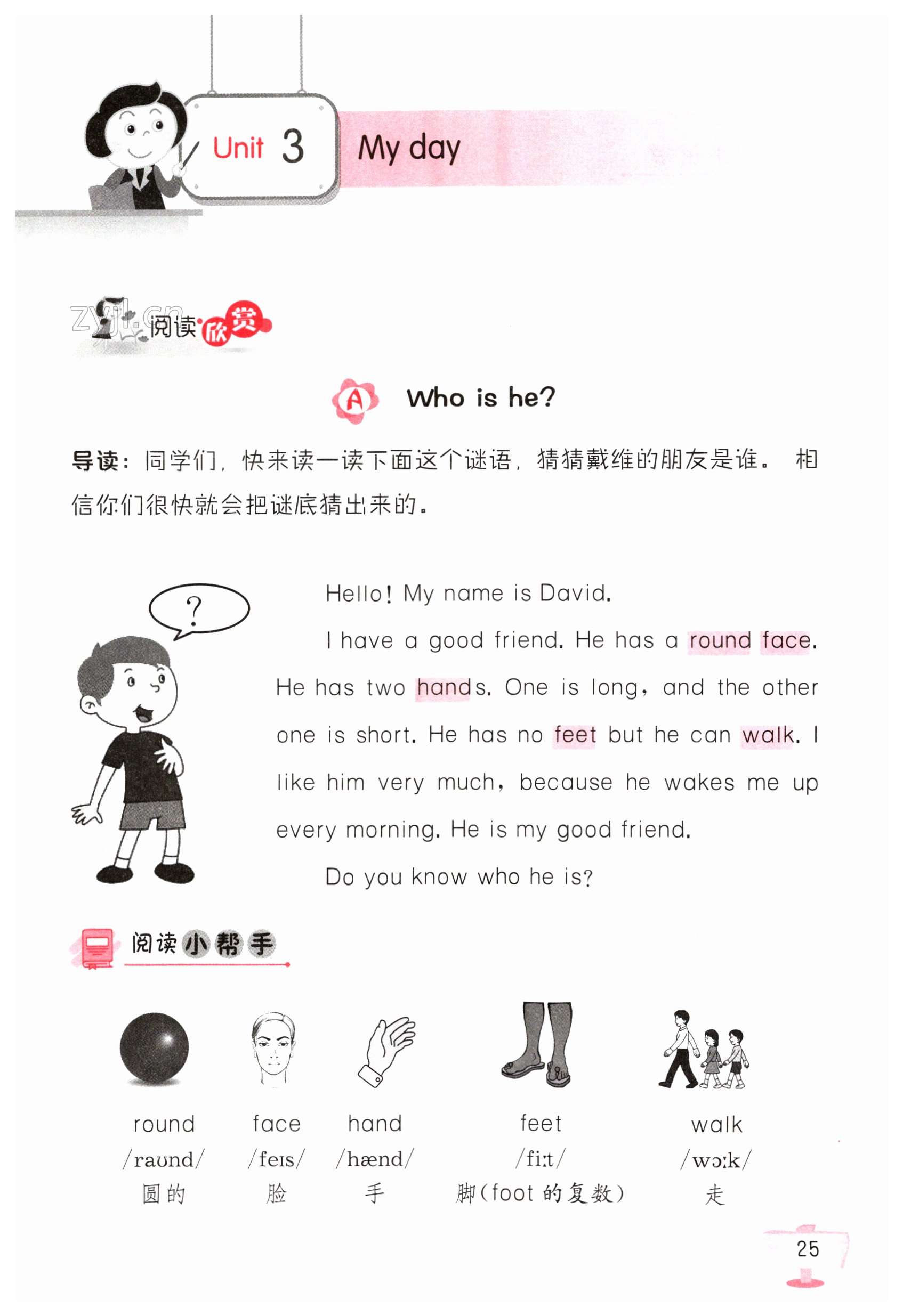 Unit 3 My day

zyjl.cn

阅读欣赏

A Who is he?

导读：同学们，快来读一读下面这个谜语，猜猜戴维的朋友是谁。相信你们很快就会把谜底猜出来的。

?

Hello! My name is David.

I have a good friend. He has a round face. He has two hands. One is long, and the other one is short. He has no feet but he can walk. I like him very much, because he wakes me up every morning. He is my good friend.

Do you know who he is?

阅读小帮手

round /raʊnd/ 圆的

face /feɪs/ 脸

hand /hænd/ 手

feet /fiːt/ 脚(foot 的复数)

walk /wɔːk/ 走

25